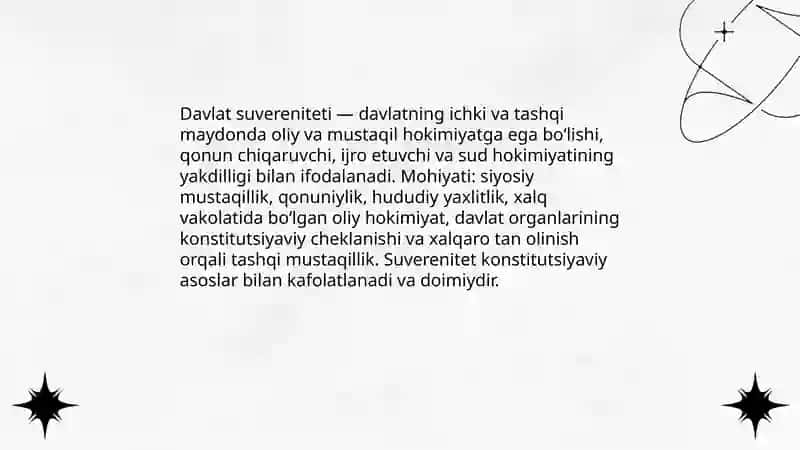 Davlat suvereniteti — davlatning ichki va tashqi maydonda oliy va mustaqil hokimiyatga ega bo'lishi, qonun chiqaruvchi, ijro etuvchi va sud hokimiyatining yakdilligi bilan ifodalanadi. Mohiyati: siyosiy mustaqillik, qonuniylik, hududiy yaxlitlik, xalq vakolatida bo'lgan oliy hokimiyat, davlat organlarining konstitutsiyaviy cheklanishi va xalqaro tan olinish orqali tashqi mustaqillik. Suverenitet konstitutsiyaviy asoslar bilan kafolatlanadi va doimiydir.